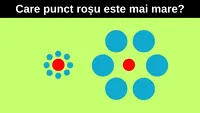 Care punct roșu este mai mare?